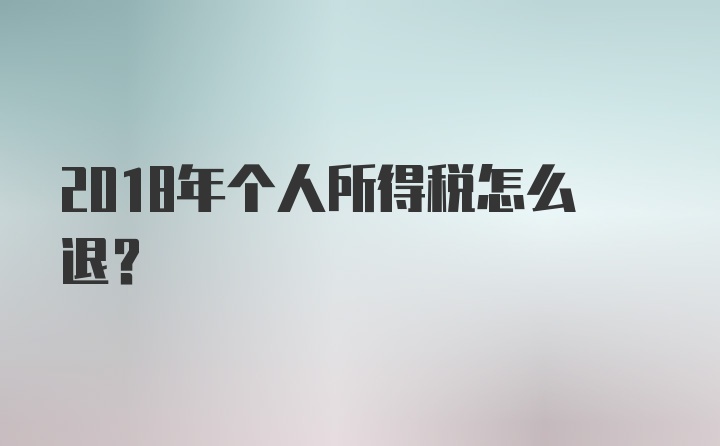 2018年个人所得税怎么退？